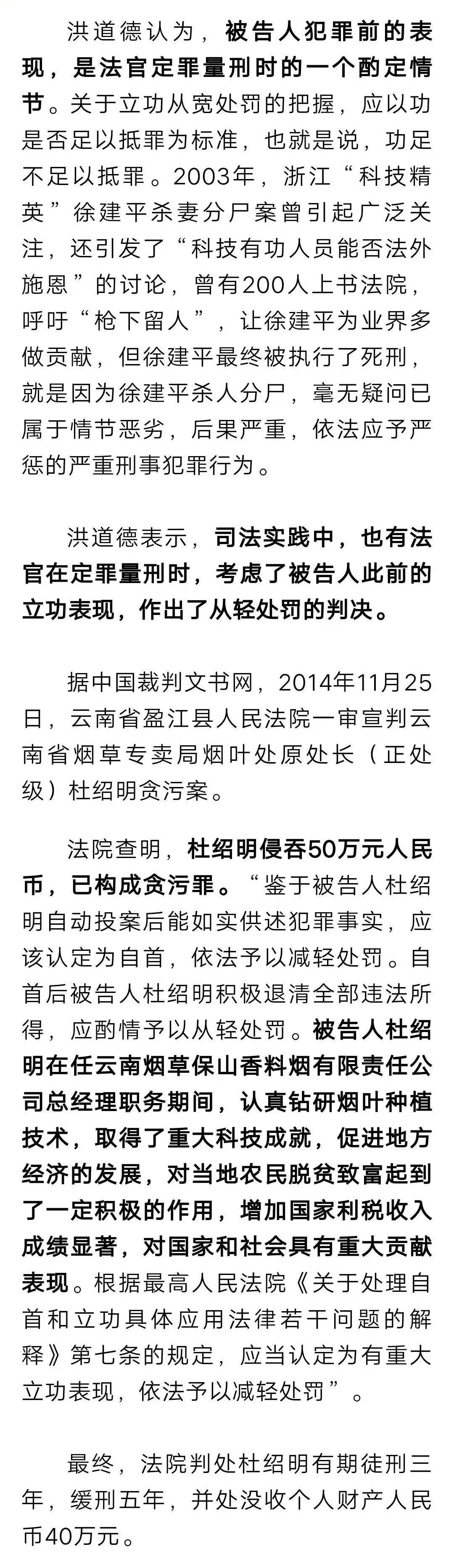 洪道德认为，被告人犯罪前的表现，是法官定罪量刑时的一个酌定情节。关于立功从宽处罚的把握，应以功是否足以抵罪为标准，也就是说，功足不足以抵罪。2003年，浙江“科技精英”徐建平杀妻分尸案曾引起广泛关注，还引发了“科技有功人员能否法外施恩”的讨论，曾有200人上书法院，呼吁“枪下留人”，让徐建平为业界多做贡献，但徐建平最终被执行了死刑，就是因为徐建平杀人分尸，毫无疑问已属于情节恶劣，后果严重，依法应予严惩的严重刑事犯罪行为。

洪道德表示，司法实践中，也有法官在定罪量刑时，考虑了被告人此前的立功表现，作出了从轻处罚的判决。

据中国裁判文书网，2014年11月25日，云南省盈江县人民法院一审宣判云南省烟草专卖局烟叶处原处长（正处级）杜绍明贪污案。

法院查明，杜绍明侵吞50万元人民币，已构成贪污罪。“鉴于被告人杜绍明自动投案后能如实供述犯罪事实，应该认定为自首，依法予以减轻处罚。自首后被告人杜绍明积极退清全部违法所得，应酌情予以从轻处罚。被告人杜绍明在任云南烟草保山香料烟有限责任公司总经理职务期间，认真钻研烟叶种植技术，取得了重大科技成就，促进地方经济的发展，对当地农民脱贫致富起到了一定积极的作用，增加国家利税收入成绩显著，对国家和社会具有重大贡献表现。根据最高人民法院《关于处理自首和立功具体应用法律若干问题的解释》第七条的规定，应当认定为有重大立功表现，依法予以减轻处罚”。

最终，法院判处杜绍明有期徒刑三年，缓刑五年，并处没收个人财产人民币40万元。